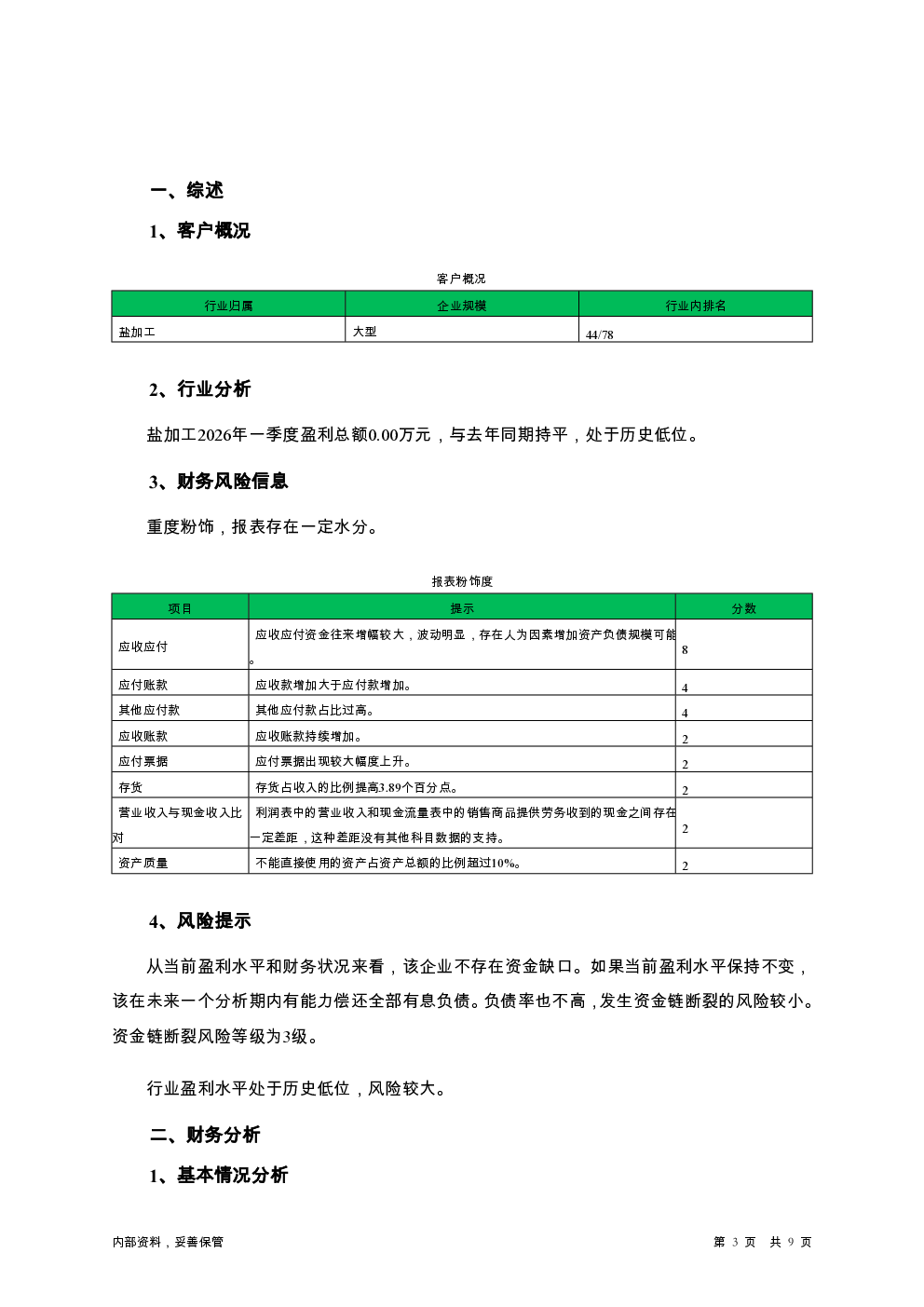 一、综述

1、客户概况

客户概况

| 行业归属 | 企业规模 | 行业内排名 |
|---|---|---|
| 盐加工 | 大型 | 44/78 |

2、行业分析

盐加工2026年一季度盈利总额0.00万元，与去年同期持平，处于历史低位。

3、财务风险信息

重度粉饰，报表存在一定水分。

报表粉饰度

| 项目 | 提示 | 分数 |
|---|---|---|
| 应收应付 | 应收应付资金往来增幅较大，波动明显，存在人为因素增加资产负债规模可能。 | 8 |
| 应付账款 | 应收款增加大于应付款增加。 | 4 |
| 其他应付款 | 其他应付款占比过高。 | 4 |
| 应收账款 | 应收账款持续增加。 | 2 |
| 应付票据 | 应付票据出现较大幅度上升。 | 2 |
| 存货 | 存货占收入的比例提高3.89个百分点。 | 2 |
| 营业收入与现金收入比对 | 利润表中的营业收入和现金流量表中的销售商品提供劳务收到的现金之间存在一定差距，这种差距没有其他科目数据的支持。 | 2 |
| 资产质量 | 不能直接使用的资产占资产总额的比例超过10%。 | 2 |

4、风险提示

从当前盈利水平和财务状况来看，该企业不存在资金缺口。如果当前盈利水平保持不变，该在未来一个分析期内有能力偿还全部有息负债。负债率也不高，发生资金链断裂的风险较小。资金链断裂风险等级为3级。

行业盈利水平处于历史低位，风险较大。

二、财务分析

1、基本情况分析

内部资料，妥善保管

第 3 页 共 9 页